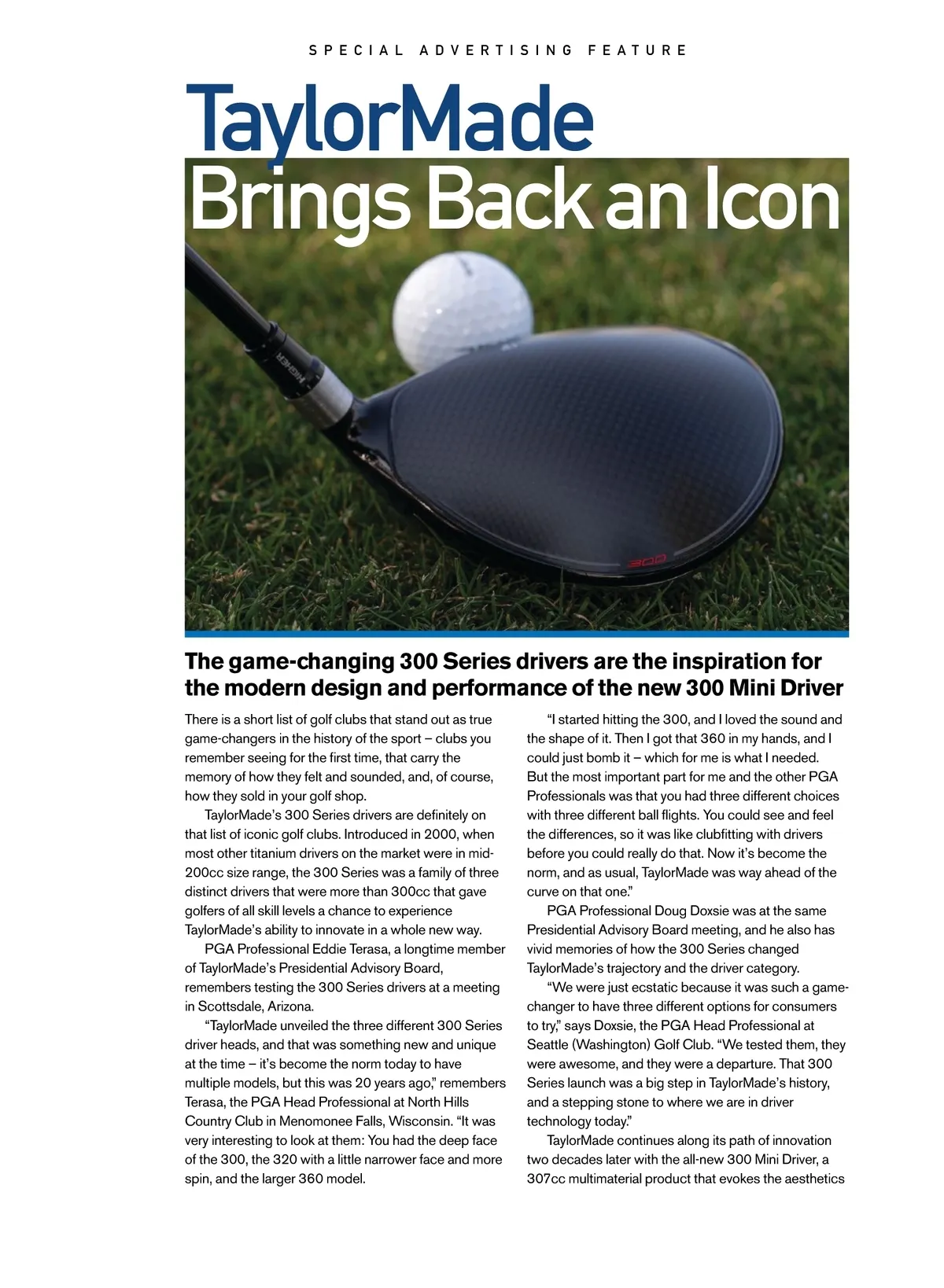 SPECIAL ADVERTISING FEATURE

TaylorMade
Brings Back an Icon

HIGHER

300

The game-changing 300 Series drivers are the inspiration for the modern design and performance of the new 300 Mini Driver

There is a short list of golf clubs that stand out as true game-changers in the history of the sport – clubs you remember seeing for the first time, that carry the memory of how they felt and sounded, and, of course, how they sold in your golf shop.

TaylorMade's 300 Series drivers are definitely on that list of iconic golf clubs. Introduced in 2000, when most other titanium drivers on the market were in mid-200cc size range, the 300 Series was a family of three distinct drivers that were more than 300cc that gave golfers of all skill levels a chance to experience TaylorMade's ability to innovate in a whole new way.

PGA Professional Eddie Terasa, a longtime member of TaylorMade's Presidential Advisory Board, remembers testing the 300 Series drivers at a meeting in Scottsdale, Arizona.

"TaylorMade unveiled the three different 300 Series driver heads, and that was something new and unique at the time – it's become the norm today to have multiple models, but this was 20 years ago," remembers Terasa, the PGA Head Professional at North Hills Country Club in Menomonee Falls, Wisconsin. "It was very interesting to look at them: You had the deep face of the 300, the 320 with a little narrower face and more spin, and the larger 360 model.

"I started hitting the 300, and I loved the sound and the shape of it. Then I got that 360 in my hands, and I could just bomb it – which for me is what I needed. But the most important part for me and the other PGA Professionals was that you had three different choices with three different ball flights. You could see and feel the differences, so it was like clubfitting with drivers before you could really do that. Now it's become the norm, and as usual, TaylorMade was way ahead of the curve on that one."

PGA Professional Doug Doxsie was at the same Presidential Advisory Board meeting, and he also has vivid memories of how the 300 Series changed TaylorMade's trajectory and the driver category.

"We were just ecstatic because it was such a game-changer to have three different options for consumers to try," says Doxsie, the PGA Head Professional at Seattle (Washington) Golf Club. "We tested them, they were awesome, and they were a departure. That 300 Series launch was a big step in TaylorMade's history, and a stepping stone to where we are in driver technology today."

TaylorMade continues along its path of innovation two decades later with the all-new 300 Mini Driver, a 307cc multimaterial product that evokes the aesthetics